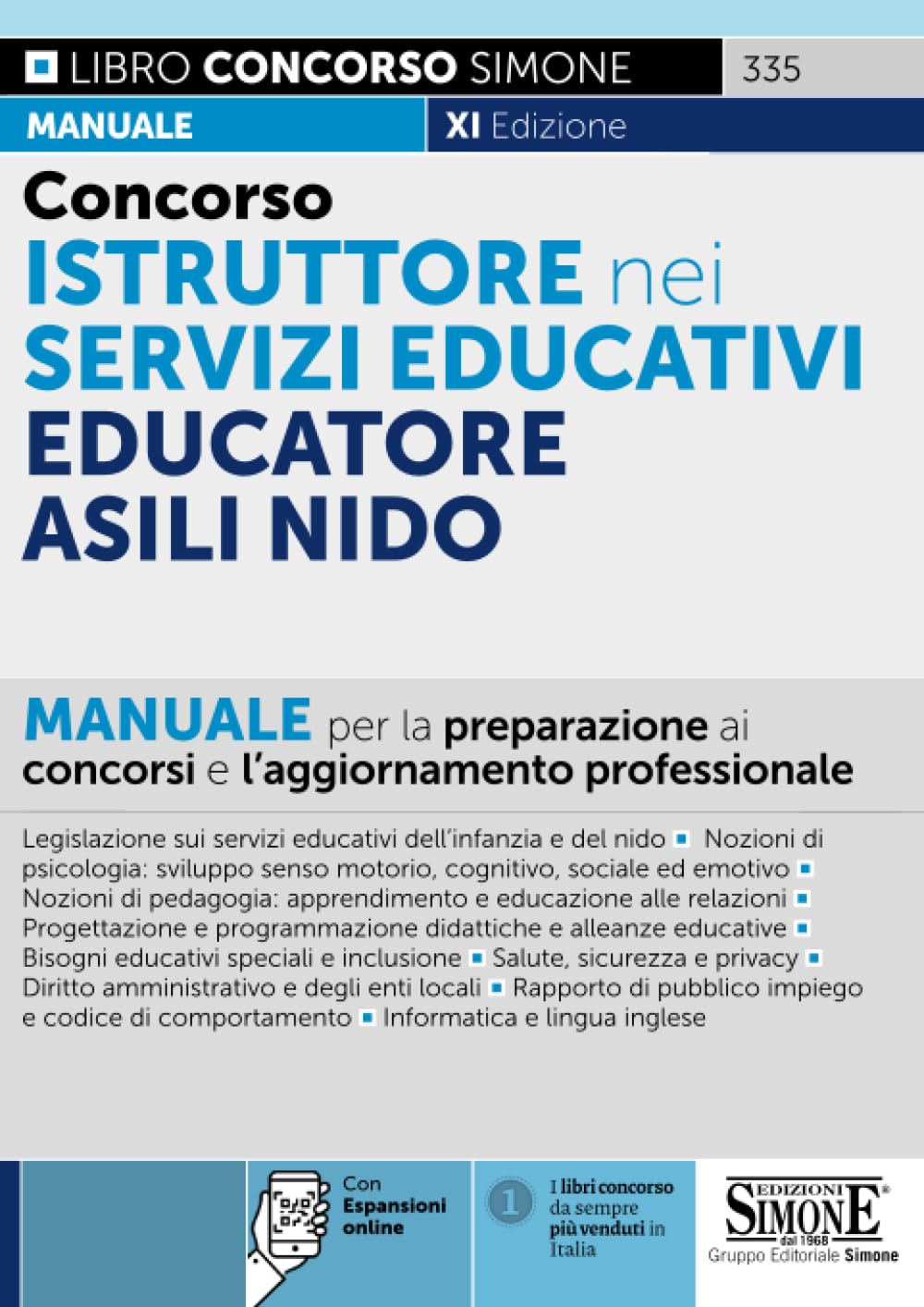 LIBRO CONCORSO SIMONE 335

MANUALE XI Edizione

Concorso
ISTRUTTORE nei SERVIZI EDUCATIVI
EDUCATORE ASILI NIDO

MANUALE per la preparazione ai concorsi e l'aggiornamento professionale

Legislazione sui servizi educativi dell'infanzia e del nido ▪ Nozioni di psicologia: sviluppo senso motorio, cognitivo, sociale ed emotivo ▪ Nozioni di pedagogia: apprendimento e educazione alle relazioni ▪ Progettazione e programmazione didattiche e alleanze educative ▪ Bisogni educativi speciali e inclusione ▪ Salute, sicurezza e privacy ▪ Diritto amministrativo e degli enti locali ▪ Rapporto di pubblico impiego e codice di comportamento ▪ Informatica e lingua inglese

Con Espansioni online

1 I libri concorso da sempre più venduti in Italia

EDIZIONI SIMONE® dal 1968
Gruppo Editoriale Simone